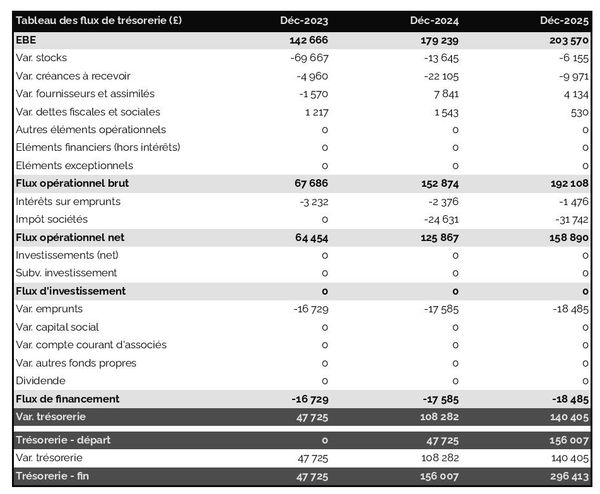 | Tableau des flux de trésorerie (£) | Déc-2023 | Déc-2024 | Déc-2025 |
|---|---|---|---|
| EBE | 142 666 | 179 239 | 203 570 |
| Var. stocks | -69 667 | -13 645 | -6 155 |
| Var. créances à recevoir | -4 960 | -22 105 | -9 971 |
| Var. fournisseurs et assimilés | -1 570 | 7 841 | 4 134 |
| Var. dettes fiscales et sociales | 1 217 | 1 543 | 530 |
| Autres éléments opérationnels | 0 | 0 | 0 |
| Eléments financiers (hors intérêts) | 0 | 0 | 0 |
| Eléments exceptionnels | 0 | 0 | 0 |
| Flux opérationnel brut | 67 686 | 152 874 | 192 108 |
| Intérêts sur emprunts | -3 232 | -2 376 | -1 476 |
| Impôt sociétés | 0 | -24 631 | -31 742 |
| Flux opérationnel net | 64 454 | 125 867 | 158 890 |
| Investissements (net) | 0 | 0 | 0 |
| Subv. investissement | 0 | 0 | 0 |
| Flux d'investissement | 0 | 0 | 0 |
| Var. emprunts | -16 729 | -17 585 | -18 485 |
| Var. capital social | 0 | 0 | 0 |
| Var. compte courant d'associés | 0 | 0 | 0 |
| Var. autres fonds propres | 0 | 0 | 0 |
| Dividende | 0 | 0 | 0 |
| Flux de financement | -16 729 | -17 585 | -18 485 |
| Var. trésorerie | 47 725 | 108 282 | 140 405 |
| Trésorerie - départ | 0 | 47 725 | 156 007 |
| Var. trésorerie | 47 725 | 108 282 | 140 405 |
| Trésorerie - fin | 47 725 | 156 007 | 296 413 |